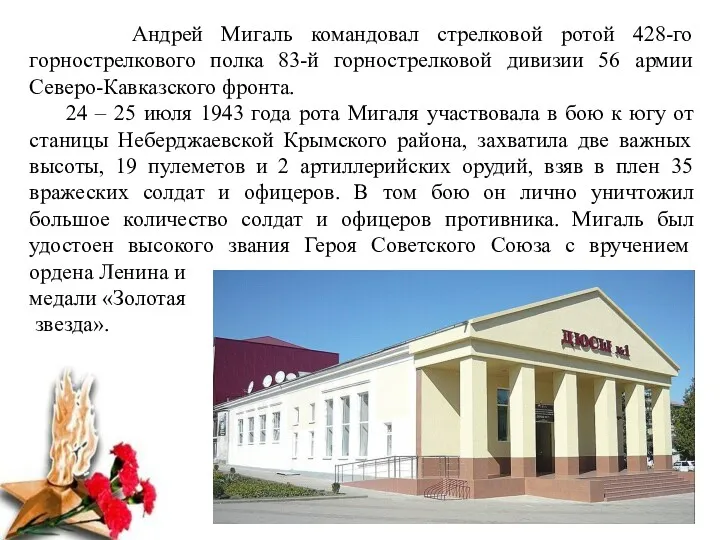 Андрей Мигаль командовал стрелковой ротой 428-го горнострелкового полка 83-й горнострелковой дивизии 56 армии Северо-Кавказского фронта.

24 – 25 июля 1943 года рота Мигаля участвовала в бою к югу от станицы Неберджаевской Крымского района, захватила две важных высоты, 19 пулеметов и 2 артиллерийских орудий, взяв в плен 35 вражеских солдат и офицеров. В том бою он лично уничтожил большое количество солдат и офицеров противника. Мигаль был удостоен высокого звания Героя Советского Союза с вручением ордена Ленина и медали «Золотая звезда».

ДЮСШ №1